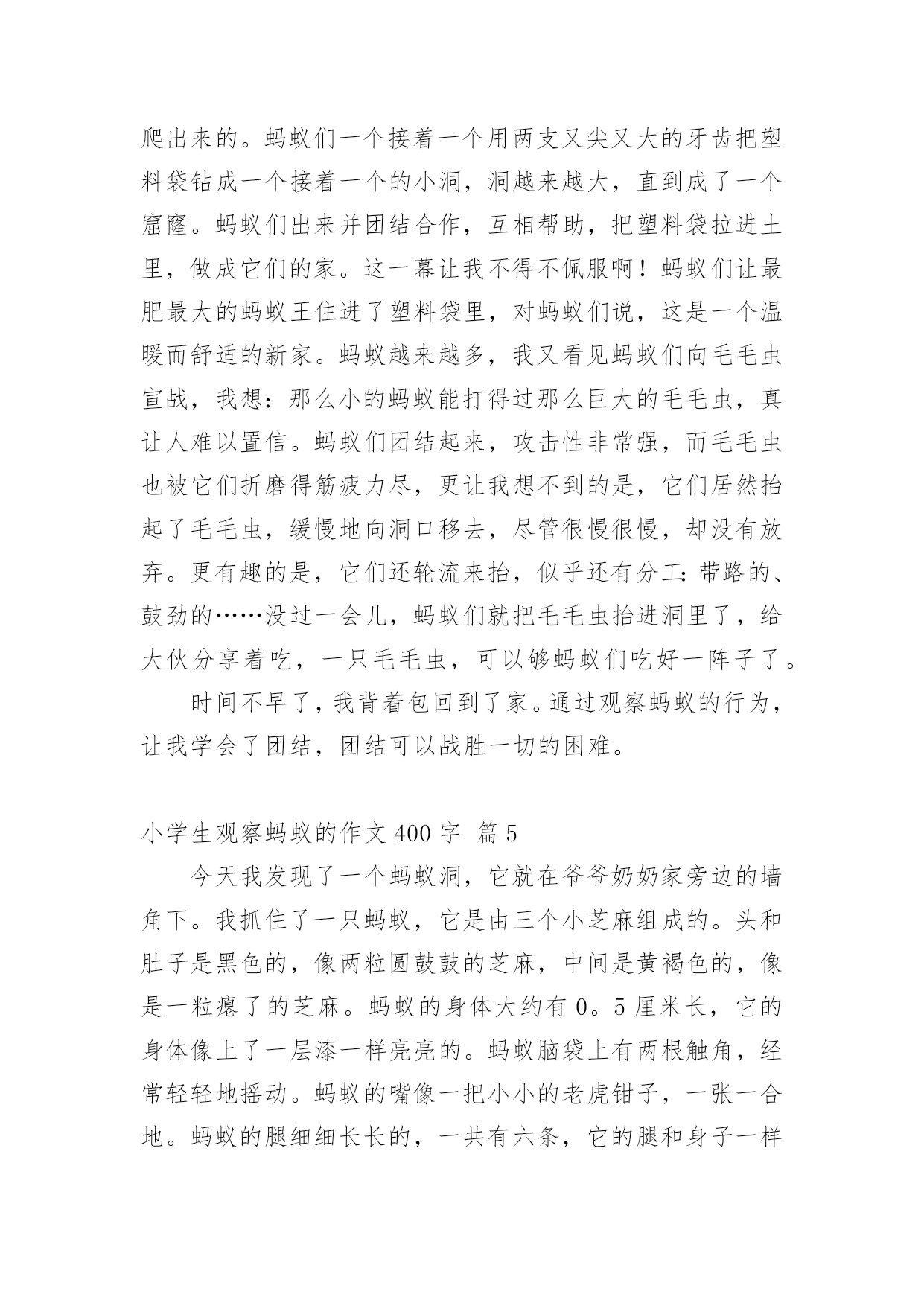 爬出来的。蚂蚁们一个接着一个用两支又尖又大的牙齿把塑料袋钻成一个接着一个的小洞，洞越来越大，直到成了一个窟窿。蚂蚁们出来并团结合作，互相帮助，把塑料袋拉进土里，做成它们的家。这一幕让我不得不佩服啊！蚂蚁们让最肥最大的蚂蚁王住进了塑料袋里，对蚂蚁们说，这是一个温暖而舒适的新家。蚂蚁越来越多，我又看见蚂蚁们向毛毛虫宣战，我想：那么小的蚂蚁能打得过那么巨大的毛毛虫，真让人难以置信。蚂蚁们团结起来，攻击性非常强，而毛毛虫也被它们折磨得筋疲力尽，更让我想不到的是，它们居然抬起了毛毛虫，缓慢地向洞口移去，尽管很慢很慢，却没有放弃。更有趣的是，它们还轮流来抬，似乎还有分工：带路的、鼓劲的……没过一会儿，蚂蚁们就把毛毛虫抬进洞里了，给大伙分享着吃，一只毛毛虫，可以够蚂蚁们吃好一阵子了。

时间不早了，我背着包回到了家。通过观察蚂蚁的行为，让我学会了团结，团结可以战胜一切的困难。

小学生观察蚂蚁的作文 400 字 篇 5

今天我发现了一个蚂蚁洞，它就在爷爷奶奶家旁边的墙角下。我抓住了一只蚂蚁，它是由三个小芝麻组成的。头和肚子是黑色的，像两粒圆鼓鼓的芝麻，中间是黄褐色的，像是一粒瘪了的芝麻。蚂蚁的身体大约有 0。5 厘米长，它的身体像上了一层漆一样亮亮的。蚂蚁脑袋上有两根触角，经常轻轻地摇动。蚂蚁的嘴像一把小小的老虎钳子，一张一合地。蚂蚁的腿细细长长的，一共有六条，它的腿和身子一样